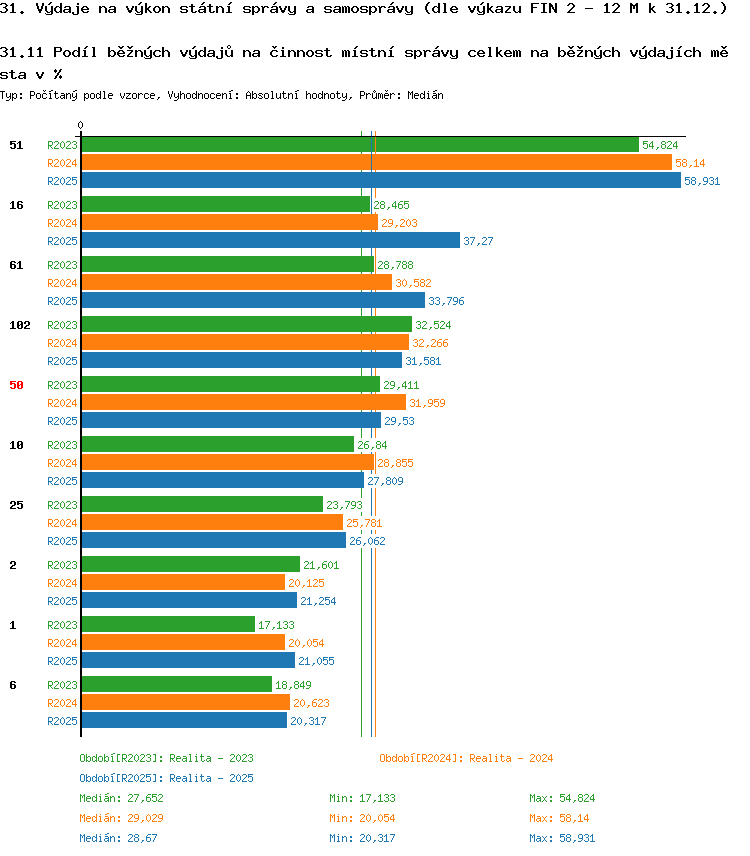 31. Výdaje na výkon státní správy a samosprávy (dle výkazu FIN 2 - 12 M k 31.12.)

31.11 Podíl běžných výdajů na činnost místní správy celkem na běžných výdajích města v %

Typ: Počítaný podle vzorce, Vyhodnocení: Absolutní hodnoty, Průměr: Medián

0

51
R2023 54,824
R2024 58,14
R2025 58,931

16
R2023 28,465
R2024 29,203
R2025 37,27

61
R2023 28,788
R2024 30,582
R2025 33,796

102
R2023 32,524
R2024 32,266
R2025 31,581

50
R2023 29,411
R2024 31,959
R2025 29,53

10
R2023 26,84
R2024 28,855
R2025 27,809

25
R2023 23,793
R2024 25,781
R2025 26,062

2
R2023 21,601
R2024 20,125
R2025 21,254

1
R2023 17,133
R2024 20,054
R2025 21,055

6
R2023 18,849
R2024 20,623
R2025 20,317

Období[R2023]: Realita - 2023
Období[R2024]: Realita - 2024
Období[R2025]: Realita - 2025

Medián: 27,652 Min: 17,133 Max: 54,824
Medián: 29,029 Min: 20,054 Max: 58,14
Medián: 28,67 Min: 20,317 Max: 58,931